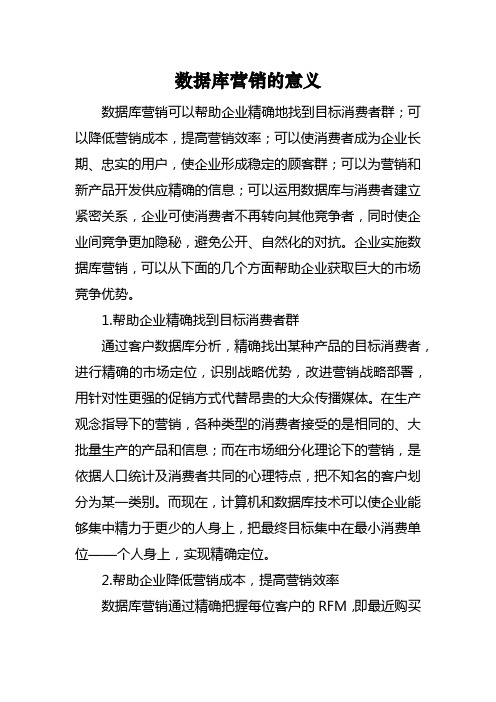 数据库营销的意义

数据库营销可以帮助企业精确地找到目标消费者群；可以降低营销成本，提高营销效率；可以使消费者成为企业长期、忠实的用户，使企业形成稳定的顾客群；可以为营销和新产品开发供应精确的信息；可以运用数据库与消费者建立紧密关系，企业可使消费者不再转向其他竞争者，同时使企业间竞争更加隐秘，避免公开、自然化的对抗。企业实施数据库营销，可以从下面的几个方面帮助企业获取巨大的市场竞争优势。

1.帮助企业精确找到目标消费者群

通过客户数据库分析，精确找出某种产品的目标消费者，进行精确的市场定位，识别战略优势，改进营销战略部署，用针对性更强的促销方式代替昂贵的大众传播媒体。在生产观念指导下的营销，各种类型的消费者接受的是相同的、大批量生产的产品和信息；而在市场细分化理论下的营销，是依据人口统计及消费者共同的心理特点，把不知名的客户划分为某一类别。而现在，计算机和数据库技术可以使企业能够集中精力于更少的人身上，把最终目标集中在最小消费单位——个人身上，实现精确定位。

2.帮助企业降低营销成本，提高营销效率

数据库营销通过精确把握每位客户的 RFM ,即最近购买